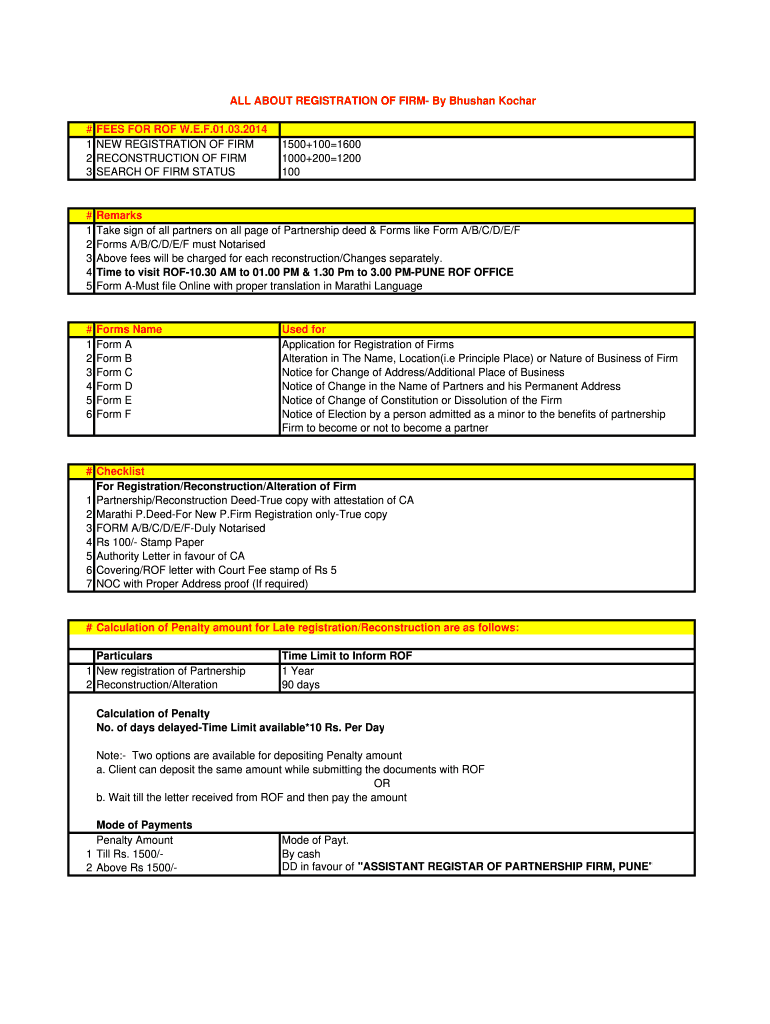 ALL ABOUT REGISTRATION OF FIRM- By Bhushan Kochar

| # | FEES FOR ROF W.E.F.01.03.2014 | |
|---|---|---|
| 1 | NEW REGISTRATION OF FIRM | 1500+100=1600 |
| 2 | RECONSTRUCTION OF FIRM | 1000+200=1200 |
| 3 | SEARCH OF FIRM STATUS | 100 |

| # | Remarks |
|---|---|
| 1 | Take sign of all partners on all page of Partnership deed & Forms like Form A/B/C/D/E/F |
| 2 | Forms A/B/C/D/E/F must Notarised |
| 3 | Above fees will be charged for each reconstruction/Changes separately. |
| 4 | Time to visit ROF-10.30 AM to 01.00 PM & 1.30 Pm to 3.00 PM-PUNE ROF OFFICE |
| 5 | Form A-Must file Online with proper translation in Marathi Language |

| # | Forms Name | Used for |
|---|---|---|
| 1 | Form A | Application for Registration of Firms |
| 2 | Form B | Alteration in The Name, Location(i.e Principle Place) or Nature of Business of Firm |
| 3 | Form C | Notice for Change of Address/Additional Place of Business |
| 4 | Form D | Notice of Change in the Name of Partners and his Permanent Address |
| 5 | Form E | Notice of Change of Constitution or Dissolution of the Firm |
| 6 | Form F | Notice of Election by a person admitted as a minor to the benefits of partnership Firm to become or not to become a partner |

| # | Checklist |
|---|---|
| | For Registration/Reconstruction/Alteration of Firm |
| 1 | Partnership/Reconstruction Deed-True copy with attestation of CA |
| 2 | Marathi P.Deed-For New P.Firm Registration only-True copy |
| 3 | FORM A/B/C/D/E/F-Duly Notarised |
| 4 | Rs 100/- Stamp Paper |
| 5 | Authority Letter in favour of CA |
| 6 | Covering/ROF letter with Court Fee stamp of Rs 5 |
| 7 | NOC with Proper Address proof (If required) |

# Calculation of Penalty amount for Late registration/Reconstruction are as follows:

| | Particulars | Time Limit to Inform ROF |
|---|---|---|
| 1 | New registration of Partnership | 1 Year |
| 2 | Reconstruction/Alteration | 90 days |

Calculation of Penalty
No. of days delayed-Time Limit available*10 Rs. Per Day

Note:- Two options are available for depositing Penalty amount
a. Client can deposit the same amount while submitting the documents with ROF
OR
b. Wait till the letter received from ROF and then pay the amount

Mode of Payments

| | Penalty Amount | Mode of Payt. |
|---|---|---|
| 1 | Till Rs. 1500/- | By cash |
| 2 | Above Rs 1500/- | DD in favour of "ASSISTANT REGISTAR OF PARTNERSHIP FIRM, PUNE' |